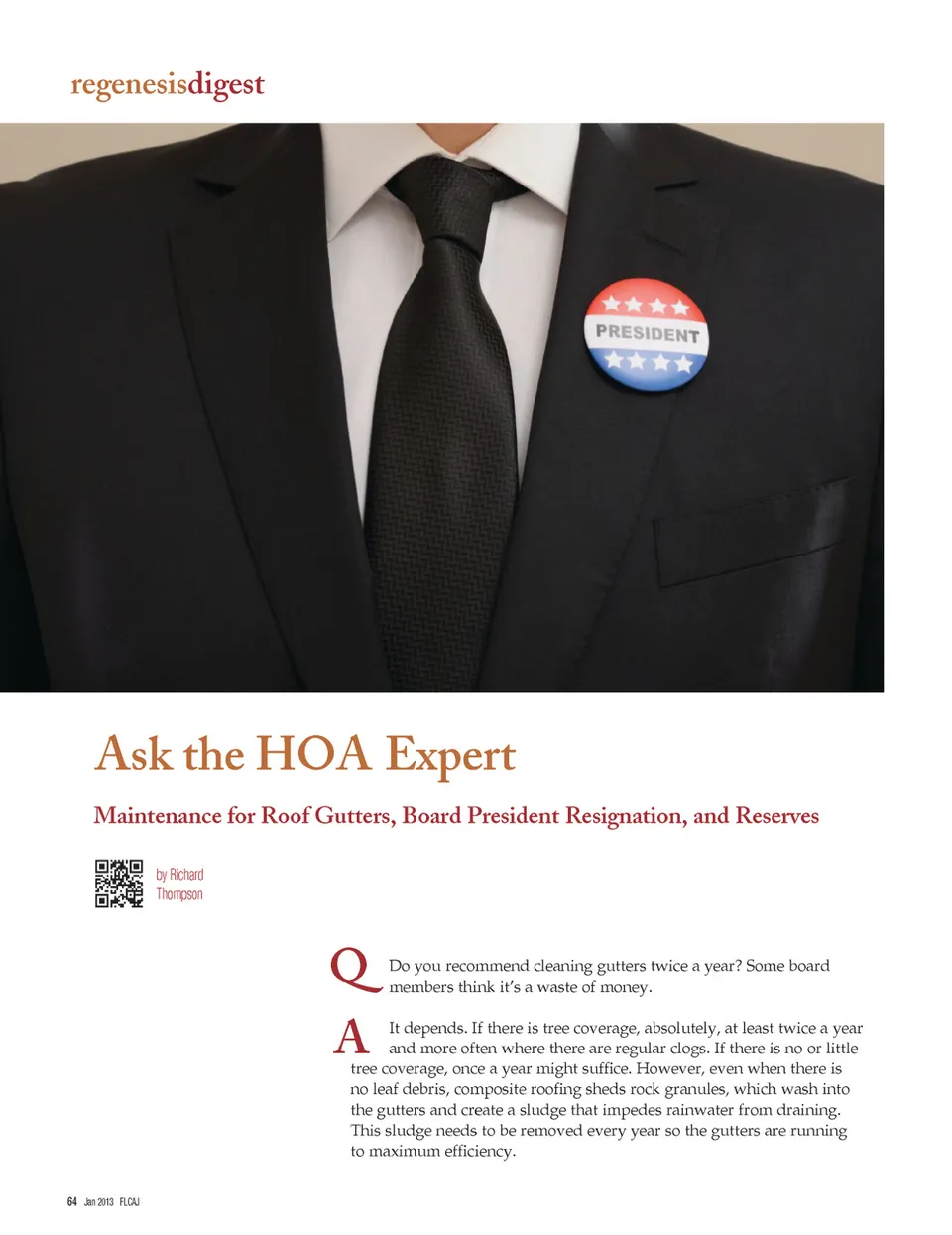 regenesisdigest

PRESIDENT

Ask the HOA Expert

Maintenance for Roof Gutters, Board President Resignation, and Reserves

by Richard Thompson

Q Do you recommend cleaning gutters twice a year? Some board members think it's a waste of money.

A It depends. If there is tree coverage, absolutely, at least twice a year and more often where there are regular clogs. If there is no or little tree coverage, once a year might suffice. However, even when there is no leaf debris, composite roofing sheds rock granules, which wash into the gutters and create a sludge that impedes rainwater from draining. This sludge needs to be removed every year so the gutters are running to maximum efficiency.

64 Jan 2013 FLCAJ